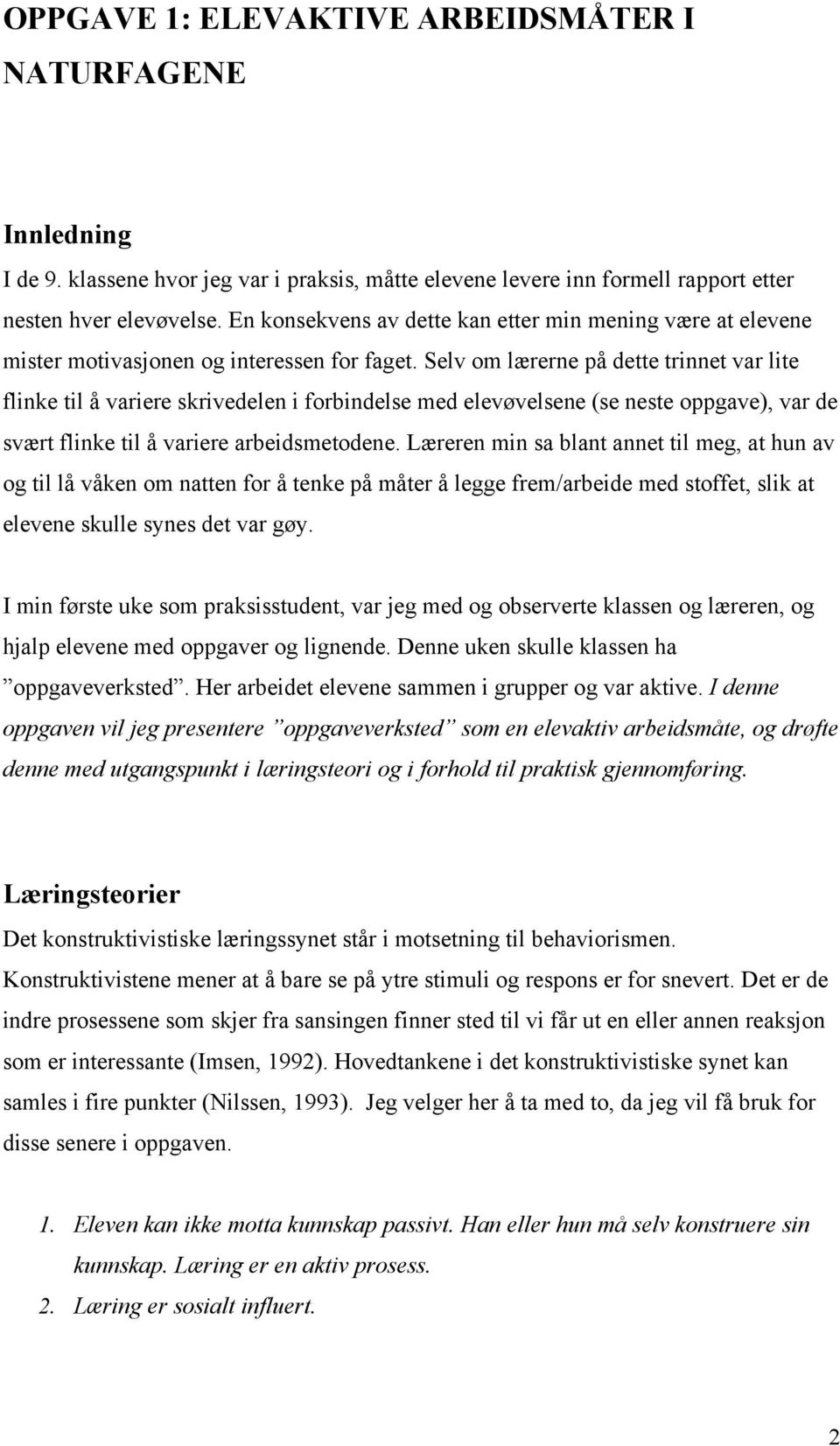 OPPGAVE 1: ELEVAKTIVE ARBEIDSMÅTER I NATURFAGENE

Innledning
I de 9. klassene hvor jeg var i praksis, måtte elevene levere inn formell rapport etter nesten hver elevøvelse. En konsekvens av dette kan etter min mening være at elevene mister motivasjonen og interessen for faget. Selv om lærerne på dette trinnet var lite flinke til å variere skrivedelen i forbindelse med elevøvelsene (se neste oppgave), var de svært flinke til å variere arbeidsmetodene. Læreren min sa blant annet til meg, at hun av og til lå våken om natten for å tenke på måter å legge frem/arbeide med stoffet, slik at elevene skulle synes det var gøy.

I min første uke som praksisstudent, var jeg med og observerte klassen og læreren, og hjalp elevene med oppgaver og lignende. Denne uken skulle klassen ha ”oppgaveverksted”. Her arbeidet elevene sammen i grupper og var aktive. I denne oppgaven vil jeg presentere ”oppgaveverksted” som en elevaktiv arbeidsmåte, og drøfte denne med utgangspunkt i læringsteori og i forhold til praktisk gjennomføring.

Læringsteorier
Det konstruktivistiske læringssynet står i motsetning til behaviorismen. Konstruktivistene mener at å bare se på ytre stimuli og respons er for snevert. Det er de indre prosessene som skjer fra sansingen finner sted til vi får ut en eller annen reaksjon som er interessante (Imsen, 1992). Hovedtankene i det konstruktivistiske synet kan samles i fire punkter (Nilssen, 1993). Jeg velger her å ta med to, da jeg vil få bruk for disse senere i oppgaven.

1. Eleven kan ikke motta kunnskap passivt. Han eller hun må selv konstruere sin kunnskap. Læring er en aktiv prosess.
2. Læring er sosialt influert.

2